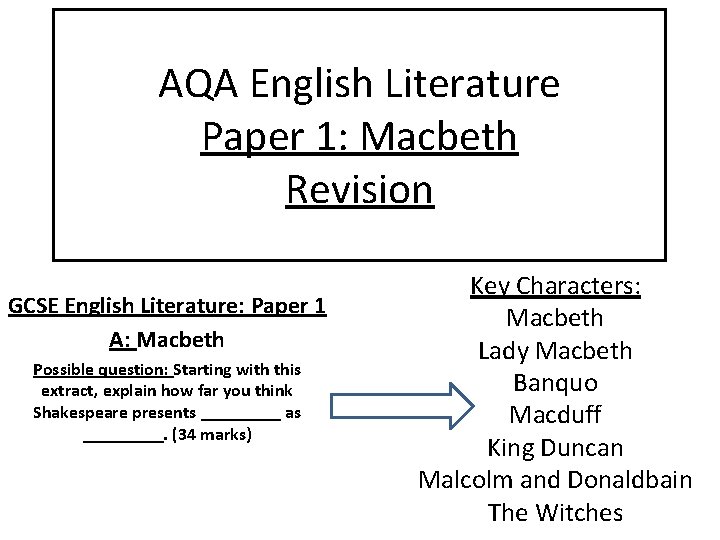 AQA English Literature
Paper 1: Macbeth
Revision

GCSE English Literature: Paper 1

A: Macbeth

Possible question: Starting with this extract, explain how far you think Shakespeare presents _________ as _________. (34 marks)

Key Characters:
Macbeth
Lady Macbeth
Banquo
Macduff
King Duncan
Malcolm and Donaldbain
The Witches